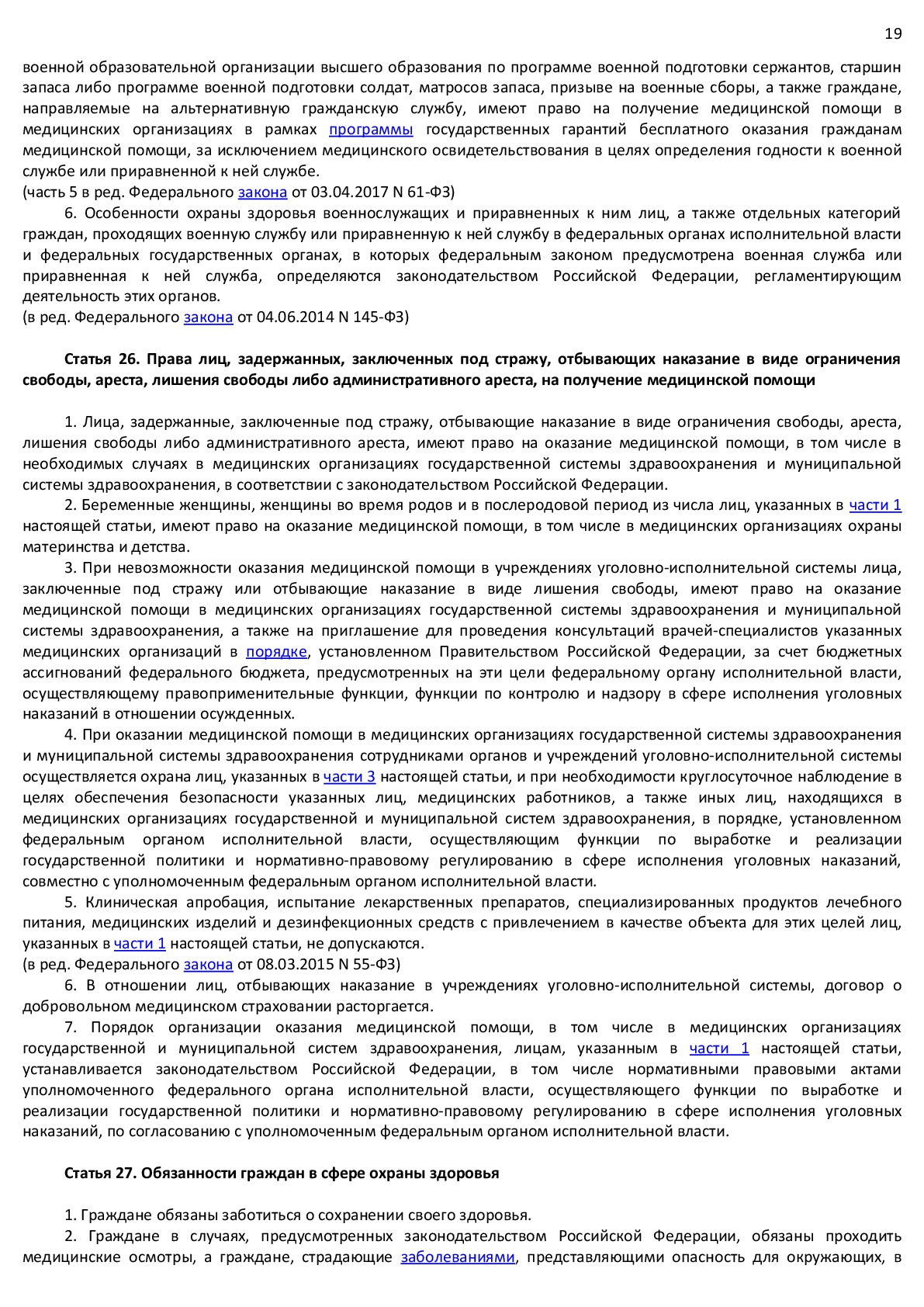 19

военной образовательной организации высшего образования по программе военной подготовки сержантов, старшин запаса либо программе военной подготовки солдат, матросов запаса, призыве на военные сборы, а также граждане, направляемые на альтернативную гражданскую службу, имеют право на получение медицинской помощи в медицинских организациях в рамках программы государственных гарантий бесплатного оказания гражданам медицинской помощи, за исключением медицинского освидетельствования в целях определения годности к военной службе или приравненной к ней службе.
(часть 5 в ред. Федерального закона от 03.04.2017 N 61-ФЗ)

6. Особенности охраны здоровья военнослужащих и приравненных к ним лиц, а также отдельных категорий граждан, проходящих военную службу или приравненную к ней службу в федеральных органах исполнительной власти и федеральных государственных органах, в которых федеральным законом предусмотрена военная служба или приравненная к ней служба, определяются законодательством Российской Федерации, регламентирующим деятельность этих органов.
(в ред. Федерального закона от 04.06.2014 N 145-ФЗ)

Статья 26. Права лиц, задержанных, заключенных под стражу, отбывающих наказание в виде ограничения свободы, ареста, лишения свободы либо административного ареста, на получение медицинской помощи

1. Лица, задержанные, заключенные под стражу, отбывающие наказание в виде ограничения свободы, ареста, лишения свободы либо административного ареста, имеют право на оказание медицинской помощи, в том числе в необходимых случаях в медицинских организациях государственной системы здравоохранения и муниципальной системы здравоохранения, в соответствии с законодательством Российской Федерации.

2. Беременные женщины, женщины во время родов и в послеродовой период из числа лиц, указанных в части 1 настоящей статьи, имеют право на оказание медицинской помощи, в том числе в медицинских организациях охраны материнства и детства.

3. При невозможности оказания медицинской помощи в учреждениях уголовно-исполнительной системы лица, заключенные под стражу или отбывающие наказание в виде лишения свободы, имеют право на оказание медицинской помощи в медицинских организациях государственной системы здравоохранения и муниципальной системы здравоохранения, а также на приглашение для проведения консультаций врачей-специалистов указанных медицинских организаций в порядке, установленном Правительством Российской Федерации, за счет бюджетных ассигнований федерального бюджета, предусмотренных на эти цели федеральному органу исполнительной власти, осуществляющему правоприменительные функции, функции по контролю и надзору в сфере исполнения уголовных наказаний в отношении осужденных.

4. При оказании медицинской помощи в медицинских организациях государственной системы здравоохранения и муниципальной системы здравоохранения сотрудниками органов и учреждений уголовно-исполнительной системы осуществляется охрана лиц, указанных в части 3 настоящей статьи, и при необходимости круглосуточное наблюдение в целях обеспечения безопасности указанных лиц, медицинских работников, а также иных лиц, находящихся в медицинских организациях государственной и муниципальной систем здравоохранения, в порядке, установленном федеральным органом исполнительной власти, осуществляющим функции по выработке и реализации государственной политики и нормативно-правовому регулированию в сфере исполнения уголовных наказаний, совместно с уполномоченным федеральным органом исполнительной власти.

5. Клиническая апробация, испытание лекарственных препаратов, специализированных продуктов лечебного питания, медицинских изделий и дезинфекционных средств с привлечением в качестве объекта для этих целей лиц, указанных в части 1 настоящей статьи, не допускаются.
(в ред. Федерального закона от 08.03.2015 N 55-ФЗ)

6. В отношении лиц, отбывающих наказание в учреждениях уголовно-исполнительной системы, договор о добровольном медицинском страховании расторгается.

7. Порядок организации оказания медицинской помощи, в том числе в медицинских организациях государственной и муниципальной систем здравоохранения, лицам, указанным в части 1 настоящей статьи, устанавливается законодательством Российской Федерации, в том числе нормативными правовыми актами уполномоченного федерального органа исполнительной власти, осуществляющего функции по выработке и реализации государственной политики и нормативно-правовому регулированию в сфере исполнения уголовных наказаний, по согласованию с уполномоченным федеральным органом исполнительной власти.

Статья 27. Обязанности граждан в сфере охраны здоровья

1. Граждане обязаны заботиться о сохранении своего здоровья.

2. Граждане в случаях, предусмотренных законодательством Российской Федерации, обязаны проходить медицинские осмотры, а граждане, страдающие заболеваниями, представляющими опасность для окружающих, в